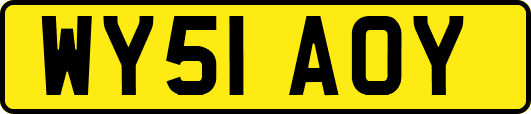 WY51 AOY